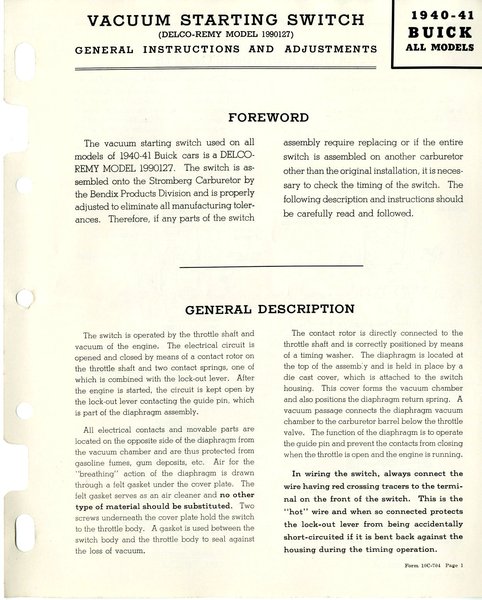 VACUUM STARTING SWITCH
(DELCO-REMY MODEL 1990127)
GENERAL INSTRUCTIONS AND ADJUSTMENTS

1940-41
BUICK
ALL MODELS

FOREWORD

The vacuum starting switch used on all models of 1940-41 Buick cars is a DELCO-REMY MODEL 1990127. The switch is assembled onto the Stromberg Carburetor by the Bendix Products Division and is properly adjusted to eliminate all manufacturing tolerances. Therefore, if any parts of the switch assembly require replacing or if the entire switch is assembled on another carburetor other than the original installation, it is necessary to check the timing of the switch. The following description and instructions should be carefully read and followed.

GENERAL DESCRIPTION

The switch is operated by the throttle shaft and vacuum of the engine. The electrical circuit is opened and closed by means of a contact rotor on the throttle shaft and two contact springs, one of which is combined with the lock-out lever. After the engine is started, the circuit is kept open by the lock-out lever contacting the guide pin, which is part of the diaphragm assembly.

All electrical contacts and movable parts are located on the opposite side of the diaphragm from the vacuum chamber and are thus protected from gasoline fumes, gum deposits, etc. Air for the "breathing" action of the diaphragm is drawn through a felt gasket under the cover plate. The felt gasket serves as an air cleaner and no other type of material should be substituted. Two screws underneath the cover plate hold the switch to the throttle body. A gasket is used between the switch body and the throttle body to seal against the loss of vacuum.

The contact rotor is directly connected to the throttle shaft and is correctly positioned by means of a timing washer. The diaphragm is located at the top of the assembly and is held in place by a die cast cover, which is attached to the switch housing. This cover forms the vacuum chamber and also positions the diaphragm return spring. A vacuum passage connects the diaphragm vacuum chamber to the carburetor barrel below the throttle valve. The function of the diaphragm is to operate the guide pin and prevent the contacts from closing when the throttle is open and the engine is running.

In wiring the switch, always connect the wire having red crossing tracers to the terminal on the front of the switch. This is the "hot" wire and when so connected protects the lock-out lever from being accidentally short-circuited if it is bent back against the housing during the timing operation.

Form 10C-704 Page 1